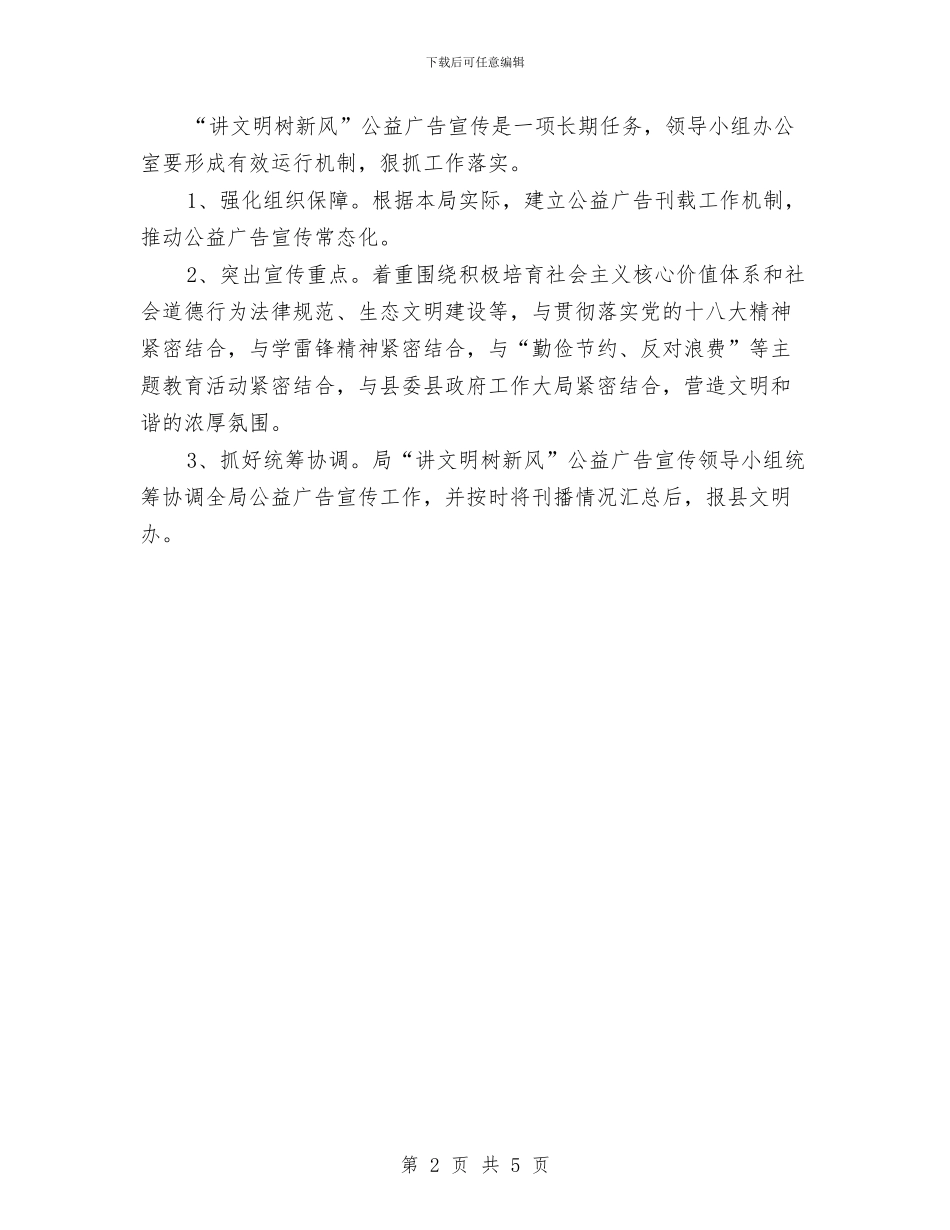 下载后可任意编辑

“讲文明树新风”公益广告宣传是一项长期任务，领导小组办公室要形成有效运行机制，狠抓工作落实。

1、强化组织保障。根据本局实际，建立公益广告刊载工作机制，推动公益广告宣传常态化。

2、突出宣传重点。着重围绕积极培育社会主义核心价值体系和社会道德行为法律规范、生态文明建设等，与贯彻落实党的十八大精神紧密结合，与学雷锋精神紧密结合，与“勤俭节约、反对浪费”等主题教育活动紧密结合，与县委县政府工作大局紧密结合，营造文明和谐的浓厚氛围。

3、抓好统筹协调。局“讲文明树新风”公益广告宣传领导小组统筹协调全局公益广告宣传工作，并按时将刊播情况汇总后，报县文明办。

第 2 页 共 5 页